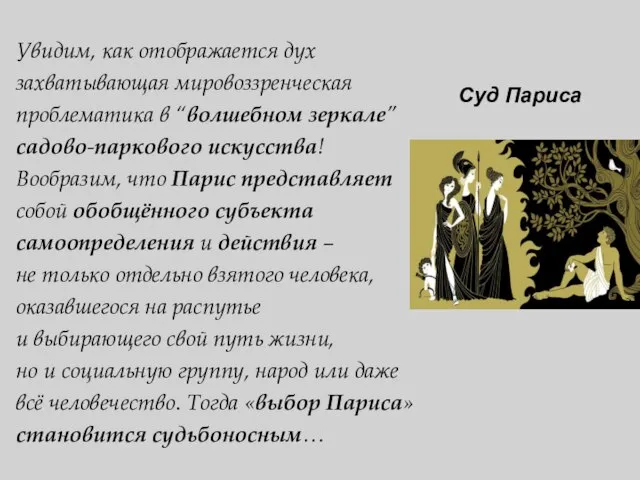 Увидим, как отображается дух захватывающая мировоззренческая проблематика в “волшебном зеркале” садово-паркового искусства! Вообразим, что Парис представляет собой обобщённого субъекта самоопределения и действия – не только отдельно взятого человека, оказавшегося на распутье и выбирающего свой путь жизни, но и социальную группу, народ или даже всё человечество. Тогда «выбор Париса» становится судьбоносным…

Суд Париса